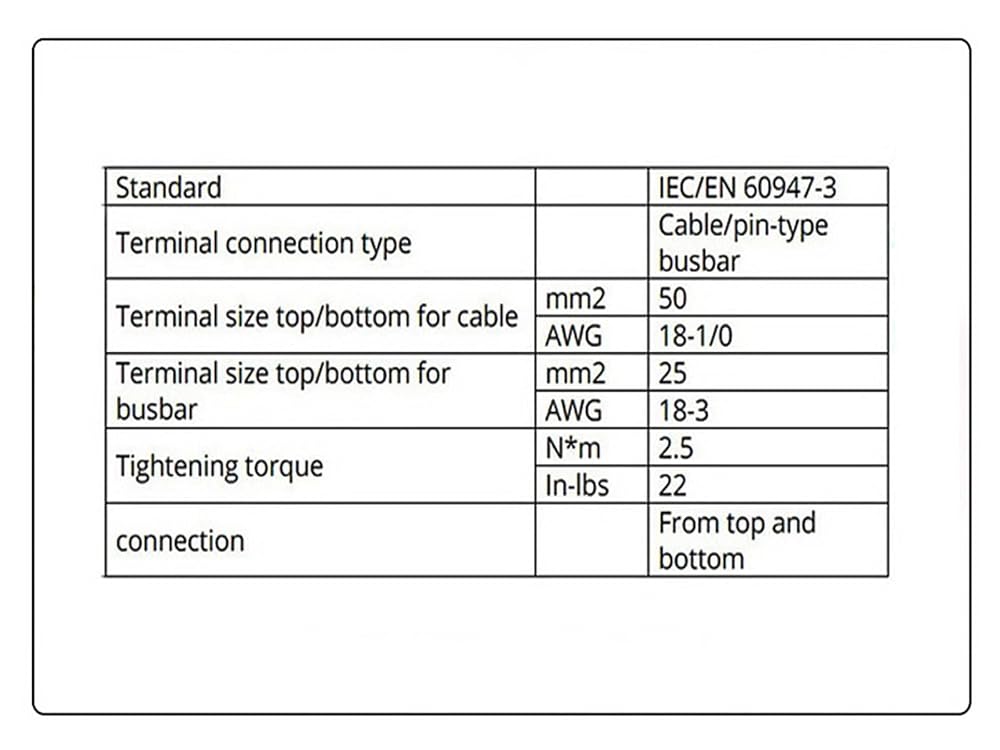 | Standard |  | IEC/EN 60947-3 |
|---|---|---|
| Terminal connection type |  | Cable/pin-type busbar |
| Terminal size top/bottom for cable | mm2 | 50 |
|  | AWG | 18-1/0 |
| Terminal size top/bottom for busbar | mm2 | 25 |
|  | AWG | 18-3 |
| Tightening torque | N*m | 2.5 |
|  | In-lbs | 22 |
| connection |  | From top and bottom |